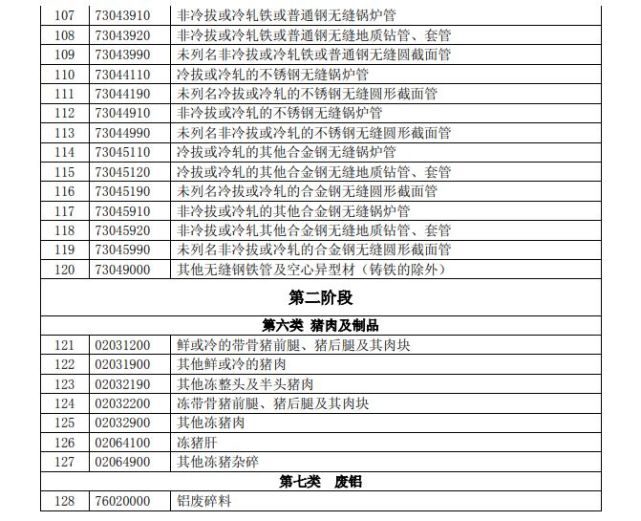 | 107 | 73043910 | 非冷拔或冷轧铁或普通钢无缝锅炉管 |
|---|---|---|
| 108 | 73043920 | 非冷拔或冷轧铁或普通钢无缝地质钻管、套管 |
| 109 | 73043990 | 未列名非冷拔或冷轧铁或普通钢无缝圆截面管 |
| 110 | 73044110 | 冷拔或冷轧的不锈钢无缝锅炉管 |
| 111 | 73044190 | 未列名冷拔或冷轧的不锈钢无缝圆形截面管 |
| 112 | 73044910 | 非冷拔或冷轧的不锈钢无缝锅炉管 |
| 113 | 73044990 | 未列名非冷拔或冷轧的不锈钢无缝圆形截面管 |
| 114 | 73045110 | 冷拔或冷轧的其他合金钢无缝锅炉管 |
| 115 | 73045120 | 冷拔或冷轧的其他合金钢无缝地质钻管、套管 |
| 116 | 73045190 | 未列名冷拔或冷轧的合金钢无缝圆形截面管 |
| 117 | 73045910 | 非冷拔或冷轧的其他合金钢无缝锅炉管 |
| 118 | 73045920 | 非冷拔或冷轧其他合金钢无缝地质钻管、套管 |
| 119 | 73045990 | 未列名非冷拔或冷轧的合金钢无缝圆形截面管 |
| 120 | 73049000 | 其他无缝钢铁管及空心异型材（铸铁的除外） |
| 第二阶段 | | |
| 第六类 猪肉及制品 | | |
| 121 | 02031200 | 鲜或冷的带骨猪前腿、猪后腿及其肉块 |
| 122 | 02031900 | 其他鲜或冷的猪肉 |
| 123 | 02032190 | 其他冻整头及半头猪肉 |
| 124 | 02032200 | 冻带骨猪前腿、猪后腿及其肉块 |
| 125 | 02032900 | 其他冻猪肉 |
| 126 | 02064100 | 冻猪肝 |
| 127 | 02064900 | 其他冻猪杂碎 |
| 第七类 废铝 | | |
| 128 | 76020000 | 铝废碎料 |